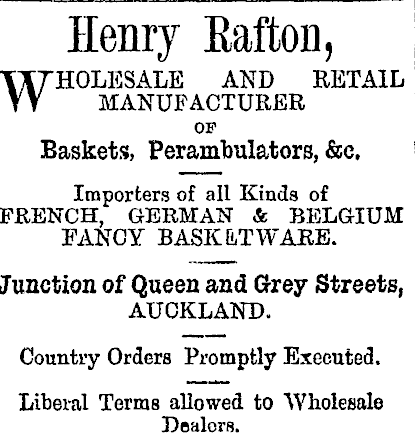 Henry Rafton,

WHOLESALE AND RETAIL MANUFACTURER OF

Baskets, Perambulators, &c.

Importers of all Kinds of FRENCH, GERMAN & BELGIUM FANCY BASKETWARE.

Junction of Queen and Grey Streets, AUCKLAND.

Country Orders Promptly Executed.

Liberal Terms allowed to Wholesale Dealers.